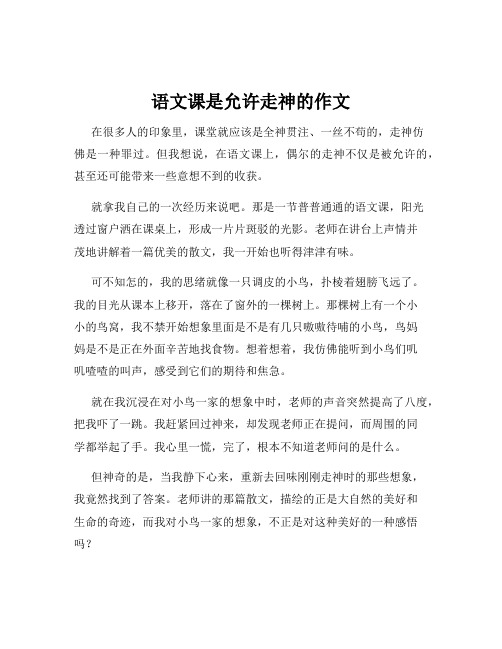 语文课是允许走神的作文

在很多人的印象里，课堂就应该是全神贯注、一丝不苟的，走神仿佛是一种罪过。但我想说，在语文课上，偶尔的走神不仅是被允许的，甚至还可能带来一些意想不到的收获。

就拿我自己的一次经历来说吧。那是一节普普通通的语文课，阳光透过窗户洒在课桌上，形成一片片斑驳的光影。老师在讲台上声情并茂地讲解着一篇优美的散文，我一开始也听得津津有味。

可不知怎的，我的思绪就像一只调皮的小鸟，扑棱着翅膀飞远了。我的目光从课本上移开，落在了窗外的一棵树上。那棵树上有一个小小的鸟窝，我不禁开始想象里面是不是有几只嗷嗷待哺的小鸟，鸟妈妈是不是正在外面辛苦地找食物。想着想着，我仿佛能听到小鸟们叽叽喳喳的叫声，感受到它们的期待和焦急。

就在我沉浸在对小鸟一家的想象中时，老师的声音突然提高了八度，把我吓了一跳。我赶紧回过神来，却发现老师正在提问，而周围的同学都举起了手。我心里一慌，完了，根本不知道老师问的是什么。

但神奇的是，当我静下心来，重新去回味刚刚走神时的那些想象，我竟然找到了答案。老师讲的那篇散文，描绘的正是大自然的美好和生命的奇迹，而我对小鸟一家的想象，不正是对这种美好的一种感悟吗？